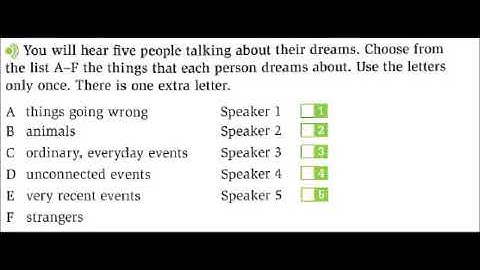 You will hear five people talking about their dreams. Choose from the list A–F the things that each person dreams about. Use the letters only once. There is one extra letter.

A things going wrong
B animals
C ordinary, everyday events
D unconnected events
E very recent events
F strangers

Speaker 1 1
Speaker 2 2
Speaker 3 3
Speaker 4 4
Speaker 5 5